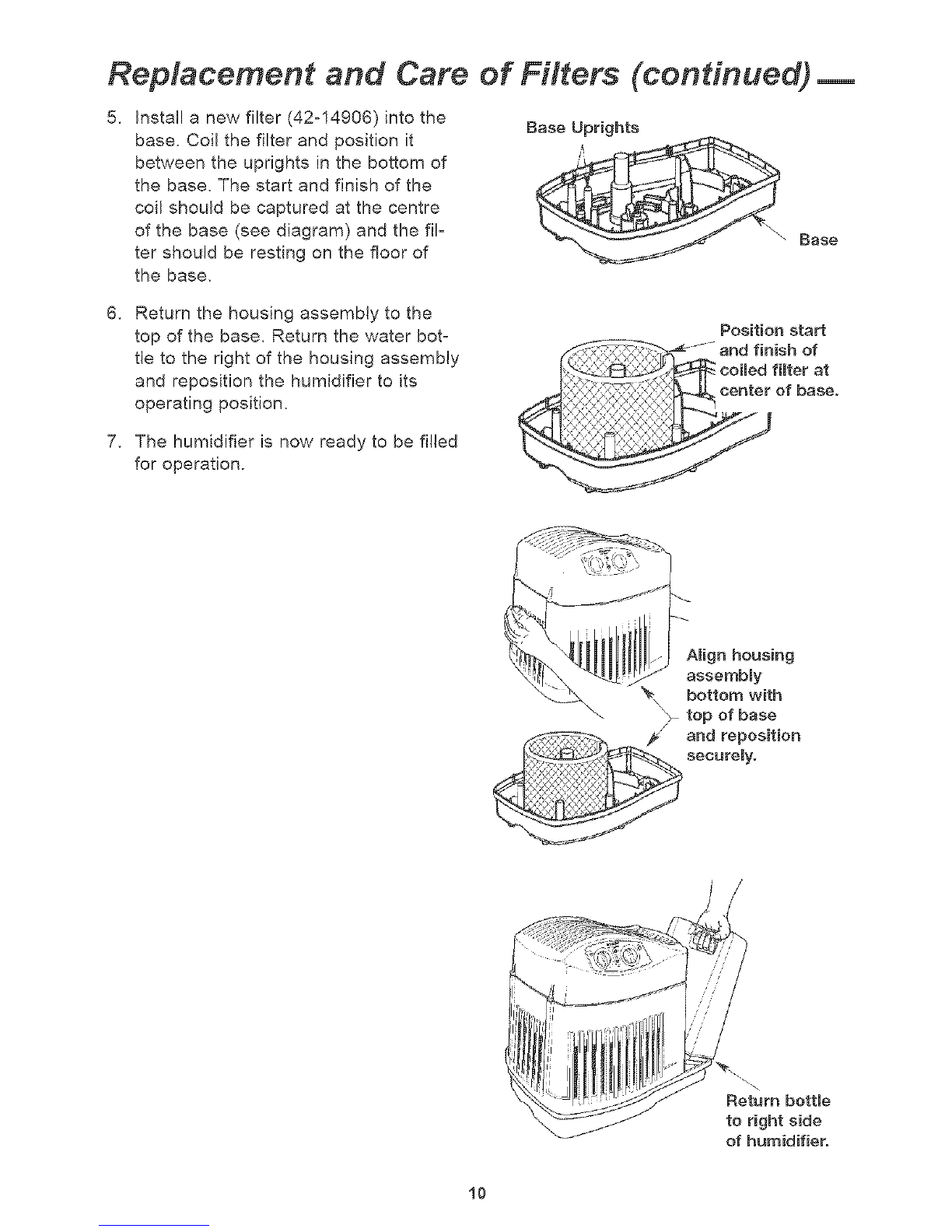 Replacement and Care of Filters (continued)

5. Install a new filter (42-14906) into the base. Coil the filter and position it between the uprights in the bottom of the base. The start and finish of the coil should be captured at the centre of the base (see diagram) and the filter should be resting on the floor of the base.

6. Return the housing assembly to the top of the base. Return the water bottle to the right of the housing assembly and reposition the humidifier to its operating position.

7. The humidifier is now ready to be filled for operation.

Base Uprights

Base

Position start and finish of coiled filter at center of base.

Align housing assembly bottom with top of base and reposition securely.

Return bottle to right side of humidifier.

10